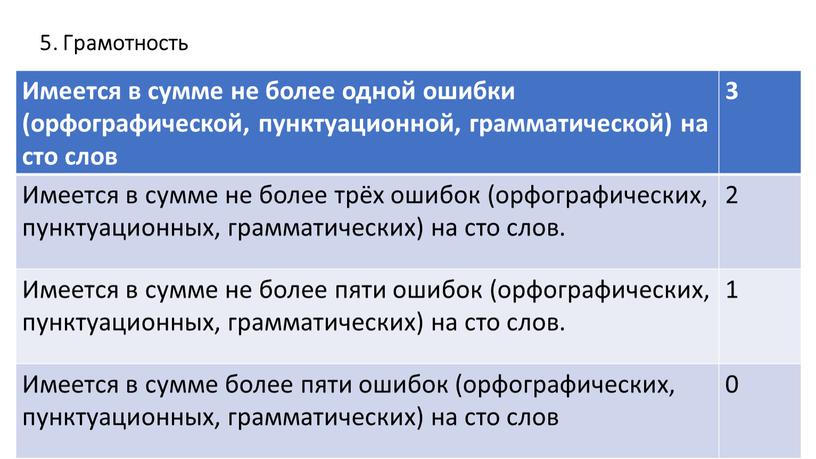 5. Грамотность

| Имеется в сумме не более одной ошибки (орфографической, пунктуационной, грамматической) на сто слов | 3 |
|---|---|
| Имеется в сумме не более трёх ошибок (орфографических, пунктуационных, грамматических) на сто слов. | 2 |
| Имеется в сумме не более пяти ошибок (орфографических, пунктуационных, грамматических) на сто слов. | 1 |
| Имеется в сумме более пяти ошибок (орфографических, пунктуационных, грамматических) на сто слов | 0 |